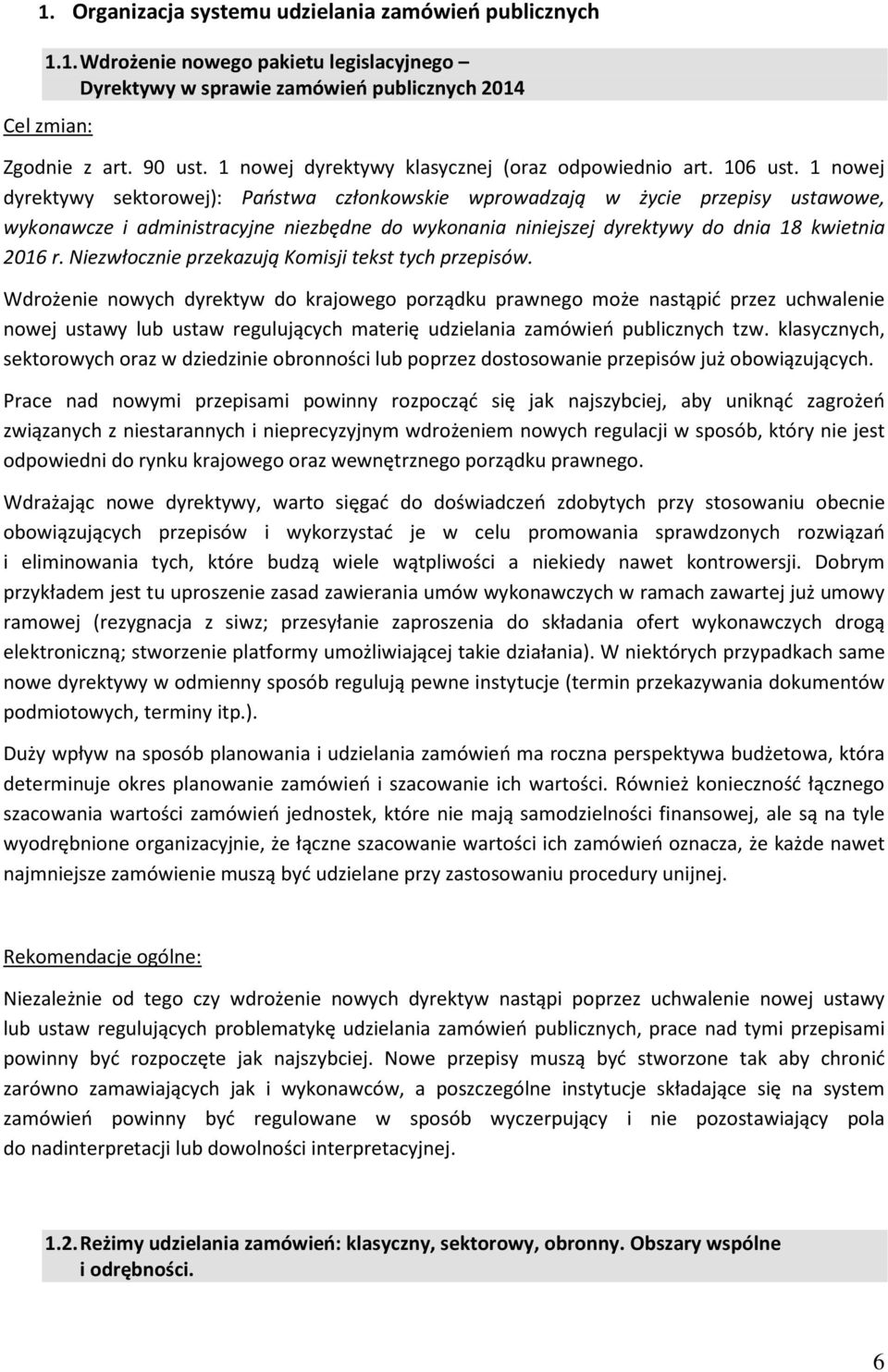 1. Organizacja systemu udzielania zamówień publicznych

1.1. Wdrożenie nowego pakietu legislacyjnego – Dyrektywy w sprawie zamówień publicznych 2014

Cel zmian:

Zgodnie z art. 90 ust. 1 nowej dyrektywy klasycznej (oraz odpowiednio art. 106 ust. 1 nowej dyrektywy sektorowej): Państwa członkowskie wprowadzają w życie przepisy ustawowe, wykonawcze i administracyjne niezbędne do wykonania niniejszej dyrektywy do dnia 18 kwietnia 2016 r. Niezwłocznie przekazują Komisji tekst tych przepisów.

Wdrożenie nowych dyrektyw do krajowego porządku prawnego może nastąpić przez uchwalenie nowej ustawy lub ustaw regulujących materię udzielania zamówień publicznych tzw. klasycznych, sektorowych oraz w dziedzinie obronności lub poprzez dostosowanie przepisów już obowiązujących.

Prace nad nowymi przepisami powinny rozpocząć się jak najszybciej, aby uniknąć zagrożeń związanych z niestarannych i nieprecyzyjnym wdrożeniem nowych regulacji w sposób, który nie jest odpowiedni do rynku krajowego oraz wewnętrznego porządku prawnego.

Wdrażając nowe dyrektywy, warto sięgać do doświadczeń zdobytych przy stosowaniu obecnie obowiązujących przepisów i wykorzystać je w celu promowania sprawdzonych rozwiązań i eliminowania tych, które budzą wiele wątpliwości a niekiedy nawet kontrowersji. Dobrym przykładem jest tu uproszenie zasad zawierania umów wykonawczych w ramach zawartej już umowy ramowej (rezygnacja z siwz; przesyłanie zaproszenia do składania ofert wykonawczych drogą elektroniczną; stworzenie platformy umożliwiającej takie działania). W niektórych przypadkach same nowe dyrektywy w odmienny sposób regulują pewne instytucje (termin przekazywania dokumentów podmiotowych, terminy itp.).

Duży wpływ na sposób planowania i udzielania zamówień ma roczna perspektywa budżetowa, która determinuje okres planowanie zamówień i szacowanie ich wartości. Również konieczność łącznego szacowania wartości zamówień jednostek, które nie mają samodzielności finansowej, ale są na tyle wyodrębnione organizacyjnie, że łączne szacowanie wartości ich zamówień oznacza, że każde nawet najmniejsze zamówienie muszą być udzielane przy zastosowaniu procedury unijnej.

Rekomendacje ogólne:

Niezależnie od tego czy wdrożenie nowych dyrektyw nastąpi poprzez uchwalenie nowej ustawy lub ustaw regulujących problematykę udzielania zamówień publicznych, prace nad tymi przepisami powinny być rozpoczęte jak najszybciej. Nowe przepisy muszą być stworzone tak aby chronić zarówno zamawiających jak i wykonawców, a poszczególne instytucje składające się na system zamówień powinny być regulowane w sposób wyczerpujący i nie pozostawiający pola do nadinterpretacji lub dowolności interpretacyjnej.

1.2. Reżimy udzielania zamówień: klasyczny, sektorowy, obronny. Obszary wspólne i odrębności.

6